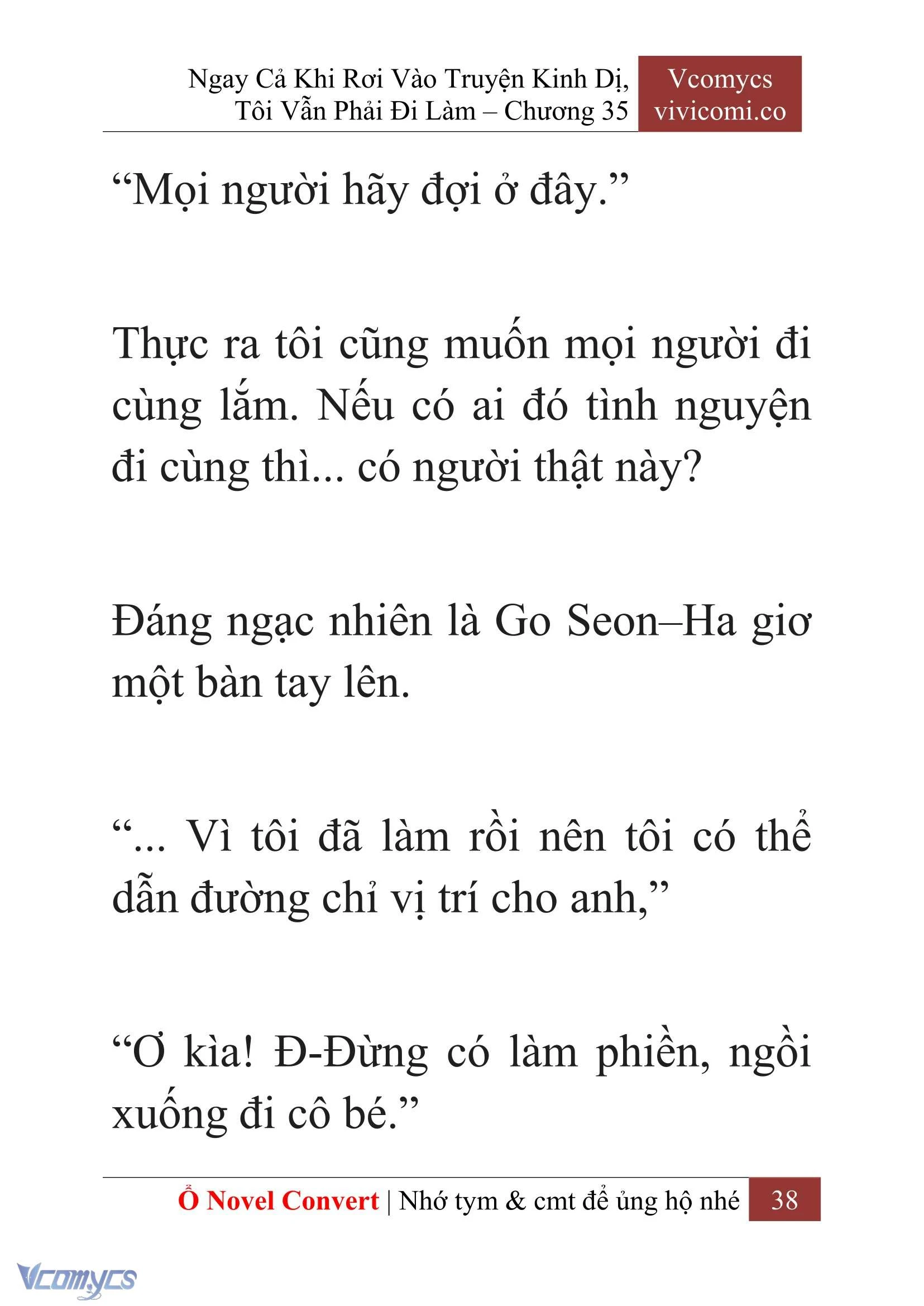 Ngay Cả Khi Rơi Vào Truyện Kinh Dị, Tôi Vẫn Phải Đi Làm – Chương 35

Vcomycs
vivicomi.co

“Mọi người hãy đợi ở đây.”

Thực ra tôi cũng muốn mọi người đi cùng lắm. Nếu có ai đó tình nguyện đi cùng thì... có người thật này?

Đáng ngạc nhiên là Go Seon–Ha giơ một bàn tay lên.

“... Vì tôi đã làm rồi nên tôi có thể dẫn đường chỉ vị trí cho anh,”

“Ơ kìa! Đ-Đừng có làm phiền, ngồi xuống đi cô bé.”

Ổ Novel Convert | Nhớ tym & cmt để ủng hộ nhé 38

Vcomycs